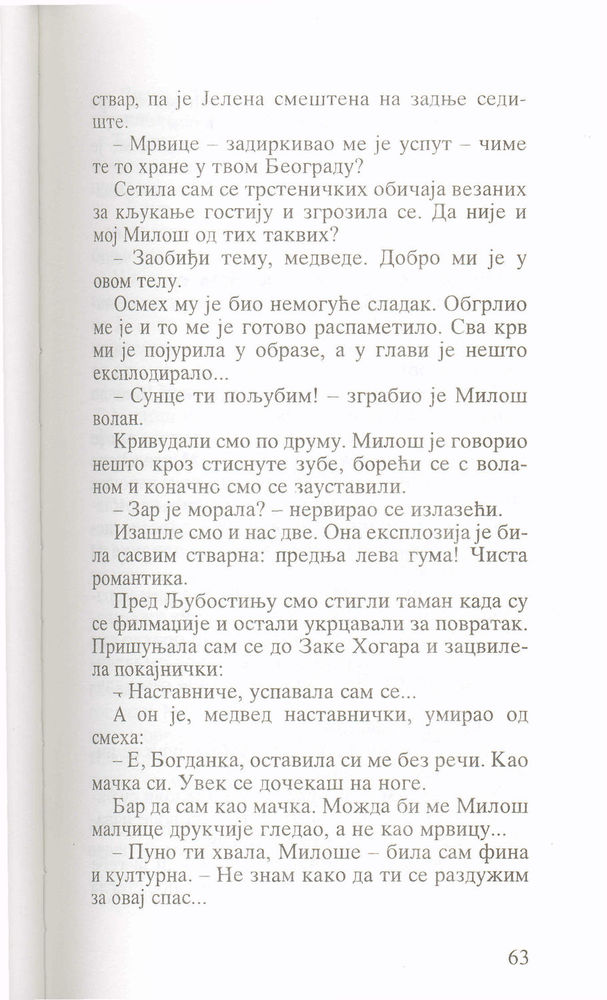 ствар, па је Јелена смештена на задње седиште.

– Мрвице – задиркивао ме је успут – чиме те то хране у твом Београду?

Сетила сам се трстеничких обичаја везаних за кљукање гостију и згрозила се. Да није и мој Милош од тих таквих?

– Заобиђи тему, медведе. Добро ми је у овом телу.

Осмех му је био немогуће сладак. Обгрлио ме је и то ме је готово распаметило. Сва крв ми је појурила у образе, а у глави је нешто експлодирало...

– Сунце ти пољубим! – зграбио је Милош волан.

Кривудали смо по друму. Милош је говорио нешто кроз стиснуте зубе, борећи се с воланом и коначно смо се зауставили.

– Зар је морала? – нервирао се излазећи.

Изашле смо и нас две. Она експлозија је била сасвим стварна: предња лева гума! Чиста романтика.

Пред Љубостињу смо стигли таман када су се филмаџије и остали укрцавали за повратак. Пришуњала сам се до Заке Хогара и зацвилела покајнички:

– Наставниче, успавала сам се...

А он је, медвед наставнички, умирао од смеха:

– Е, Богданка, оставила си ме без речи. Као мачка си. Увек се дочекаш на ноге.

Бар да сам као мачка. Можда би ме Милош малчице друкчије гледао, а не као мрвицу...

– Пуно ти хвала, Милоше – била сам фина и културна. – Не знам како да ти се раздужим за овај спас...

63